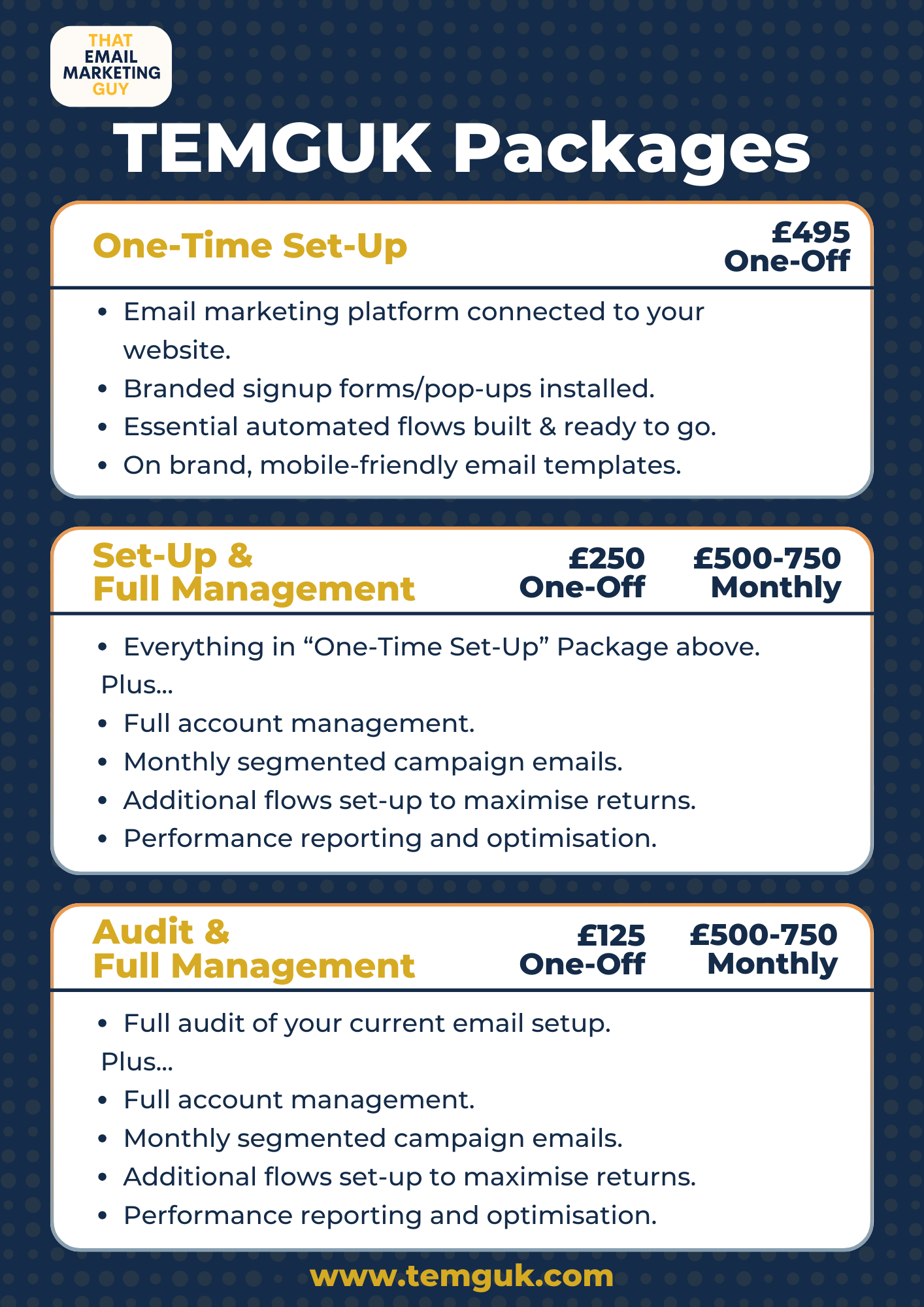 THAT
EMAIL
MARKETING
GUY

TEMGUK Packages

One-Time Set-Up

£495
One-Off

• Email marketing platform connected to your website.
• Branded signup forms/pop-ups installed.
• Essential automated flows built & ready to go.
• On brand, mobile-friendly email templates.

Set-Up &
Full Management

£250
One-Off

£500-750
Monthly

• Everything in “One-Time Set-Up” Package above.
Plus...
• Full account management.
• Monthly segmented campaign emails.
• Additional flows set-up to maximise returns.
• Performance reporting and optimisation.

Audit &
Full Management

£125
One-Off

£500-750
Monthly

• Full audit of your current email setup.
Plus...
• Full account management.
• Monthly segmented campaign emails.
• Additional flows set-up to maximise returns.
• Performance reporting and optimisation.

www.temguk.com